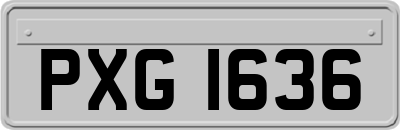 PXG 1636